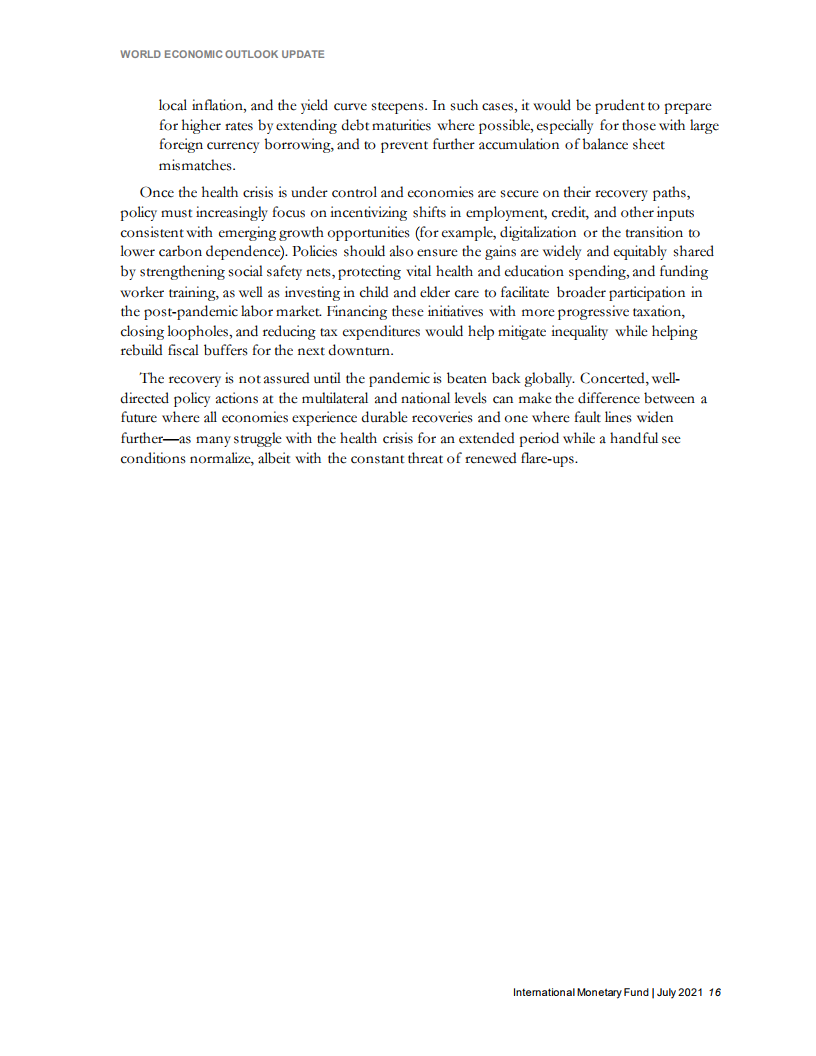 WORLD ECONOMIC OUTLOOK UPDATE

local inflation, and the yield curve steepens. In such cases, it would be prudent to prepare for higher rates by extending debt maturities where possible, especially for those with large foreign currency borrowing, and to prevent further accumulation of balance sheet mismatches.

Once the health crisis is under control and economies are secure on their recovery paths, policy must increasingly focus on incentivizing shifts in employment, credit, and other inputs consistent with emerging growth opportunities (for example, digitalization or the transition to lower carbon dependence). Policies should also ensure the gains are widely and equitably shared by strengthening social safety nets, protecting vital health and education spending, and funding worker training, as well as investing in child and elder care to facilitate broader participation in the post-pandemic labor market. Financing these initiatives with more progressive taxation, closing loopholes, and reducing tax expenditures would help mitigate inequality while helping rebuild fiscal buffers for the next downturn.

The recovery is not assured until the pandemic is beaten back globally. Concerted, well-directed policy actions at the multilateral and national levels can make the difference between a future where all economies experience durable recoveries and one where fault lines widen further—as many struggle with the health crisis for an extended period while a handful see conditions normalize, albeit with the constant threat of renewed flare-ups.

International Monetary Fund | July 2021 16